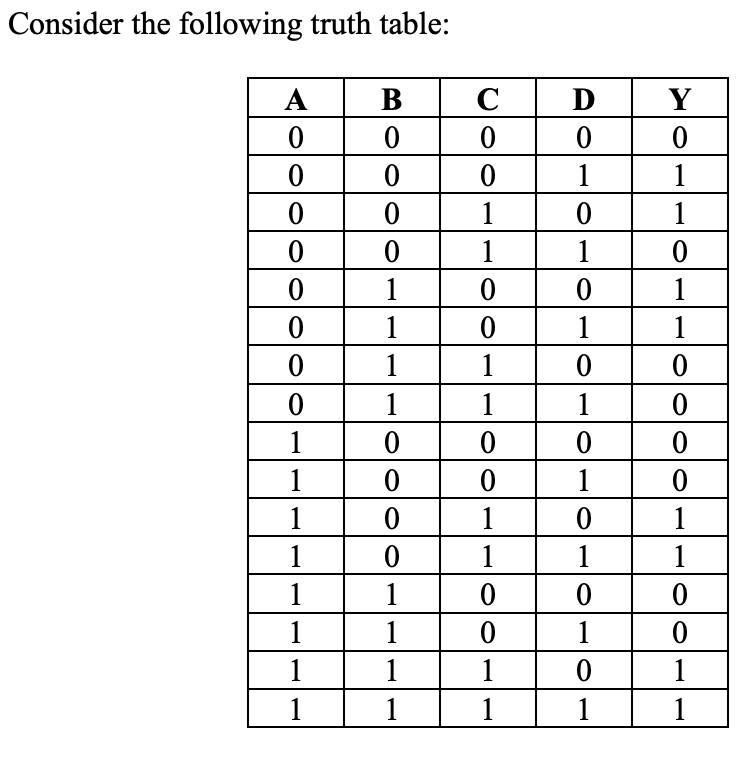 Consider the following truth table:

| A | B | C | D | Y |
|---|---|---|---|---|
| 0 | 0 | 0 | 0 | 0 |
| 0 | 0 | 0 | 1 | 1 |
| 0 | 0 | 1 | 0 | 1 |
| 0 | 0 | 1 | 1 | 0 |
| 0 | 1 | 0 | 0 | 1 |
| 0 | 1 | 0 | 1 | 1 |
| 0 | 1 | 1 | 0 | 0 |
| 0 | 1 | 1 | 1 | 0 |
| 1 | 0 | 0 | 0 | 0 |
| 1 | 0 | 0 | 1 | 0 |
| 1 | 0 | 1 | 0 | 1 |
| 1 | 0 | 1 | 1 | 1 |
| 1 | 1 | 0 | 0 | 0 |
| 1 | 1 | 0 | 1 | 0 |
| 1 | 1 | 1 | 0 | 1 |
| 1 | 1 | 1 | 1 | 1 |